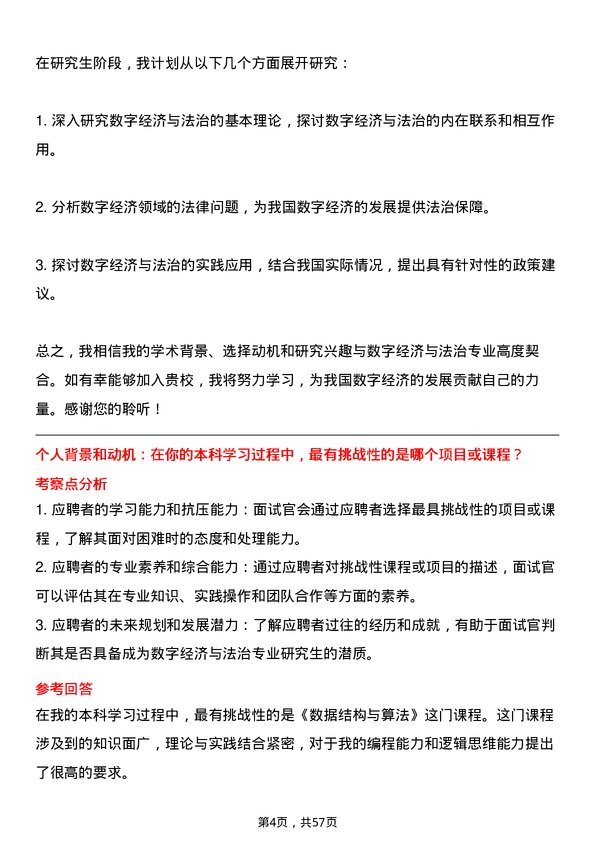 在研究生阶段，我计划从以下几个方面展开研究：

1. 深入研究数字经济与法治的基本理论，探讨数字经济与法治的内在联系和相互作用。

2. 分析数字经济领域的法律问题，为我国数字经济的发展提供法治保障。

3. 探讨数字经济与法治的实践应用，结合我国实际情况，提出具有针对性的政策建议。

总之，我相信我的学术背景、选择动机和研究兴趣与数字经济与法治专业高度契合。如有幸能够加入贵校，我将努力学习，为我国数字经济的发展贡献自己的力量。感谢您的聆听！

个人背景和动机：在你的本科学习过程中，最有挑战性的是哪个项目或课程？

考察点分析

1. 应聘者的学习能力和抗压能力：面试官会通过应聘者选择最具挑战性的项目或课程，了解其面对困难时的态度和处理能力。
2. 应聘者的专业素养和综合能力：通过应聘者对挑战性课程或项目的描述，面试官可以评估其在专业知识、实践操作和团队合作等方面的素养。
3. 应聘者的未来规划和发展潜力：了解应聘者过往的经历和成就，有助于面试官判断其是否具备成为数字经济与法治专业研究生的潜质。

参考回答

在我的本科学习过程中，最有挑战性的是《数据结构与算法》这门课程。这门课程涉及到的知识面广，理论与实践结合紧密，对于我的编程能力和逻辑思维能力提出了很高的要求。

第4页，共57页